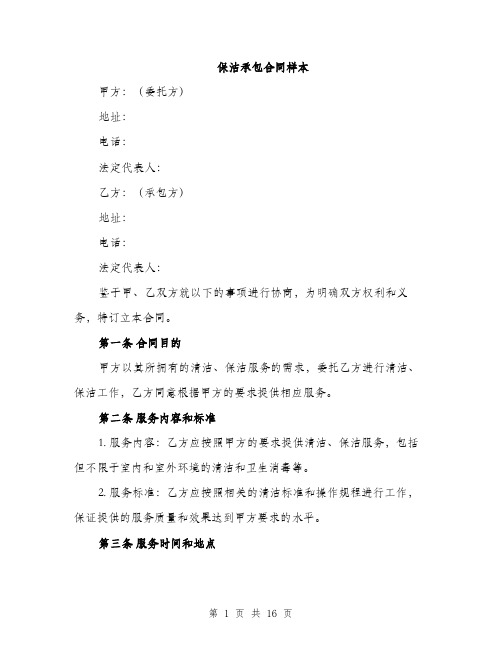 保洁承包合同样本

甲方：（委托方）

地址：

电话：

法定代表人：

乙方：（承包方）

地址：

电话：

法定代表人：

鉴于甲、乙双方就以下的事项进行协商，为明确双方权利和义务，特订立本合同。

第一条 合同目的

甲方以其所拥有的清洁、保洁服务的需求，委托乙方进行清洁、保洁工作，乙方同意根据甲方的要求提供相应服务。

第二条 服务内容和标准

1. 服务内容：乙方应按照甲方的要求提供清洁、保洁服务，包括但不限于室内和室外环境的清洁和卫生消毒等。

2. 服务标准：乙方应按照相关的清洁标准和操作规程进行工作，保证提供的服务质量和效果达到甲方要求的水平。

第三条 服务时间和地点

第 1 页 共 16 页